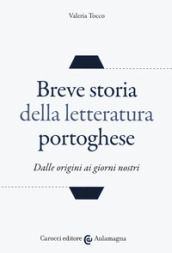 Valeria Tocco

Breve storia della letteratura portoghese

Dalle origini ai giorni nostri

Carocci editore Aulamagna